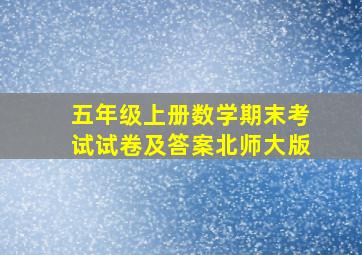 五年级上册数学期末考试试卷及答案北师大版